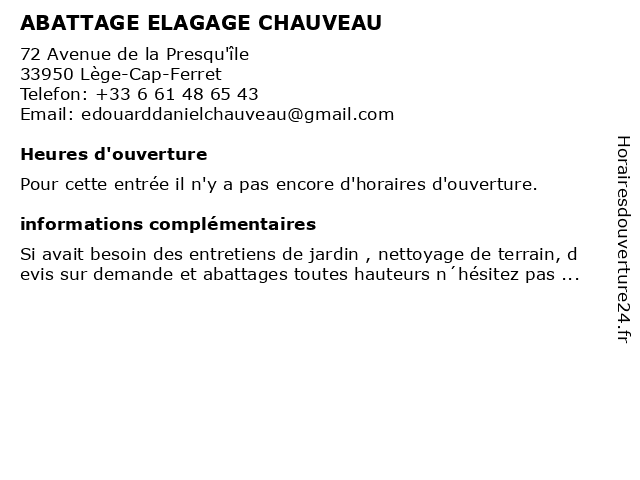 ABATTAGE ELAGAGE CHAUVEAU

72 Avenue de la Presqu'île
33950 Lège-Cap-Ferret
Telefon: +33 6 61 48 65 43
Email: edouarddanielchauveau@gmail.com

Heures d'ouverture

Pour cette entrée il n'y a pas encore d'horaires d'ouverture.

informations complémentaires

Si avait besoin des entretiens de jardin , nettoyage de terrain, devis sur demande et abattages toutes hauteurs n´hésitez pas ...

Horairesdouverture24.fr